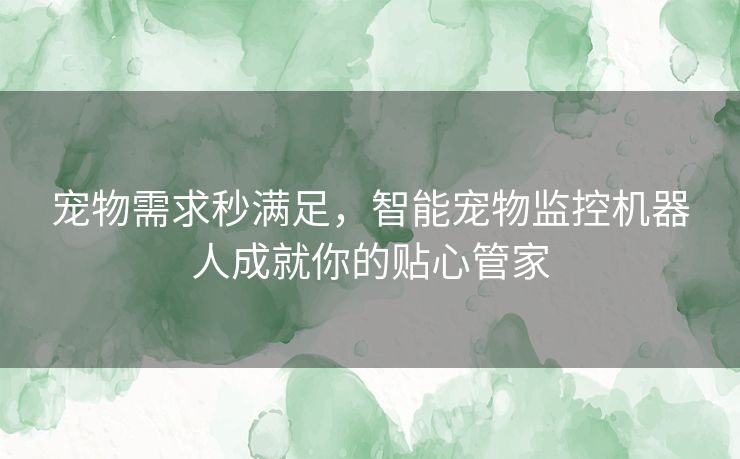 宠物需求秒满足，智能宠物监控机器人成就你的贴心管家